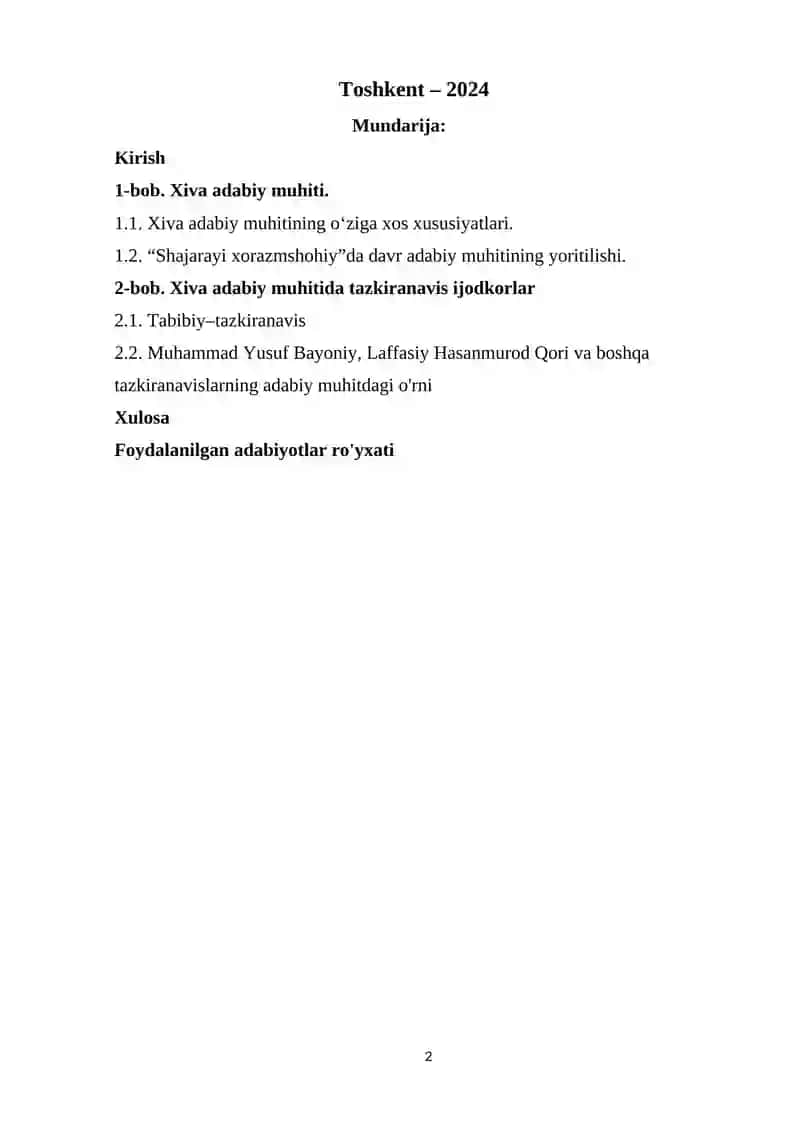 Toshkent – 2024

Mundarija:

Kirish

1-bob. Xiva adabiy muhiti.

1.1. Xiva adabiy muhitining o‘ziga xos xususiyatlari.

1.2. “Shajarayi xorazmshohiy”da davr adabiy muhitining yoritilishi.

2-bob. Xiva adabiy muhitida tazkiranavis ijodkorlar

2.1. Tabibiy–tazkiranavis

2.2. Muhammad Yusuf Bayoniy, Laffasiy Hasanmurod Qori va boshqa tazkiranavislarning adabiy muhitdagi o'rni

Xulosa

Foydalanilgan adabiyotlar ro'yxati

2